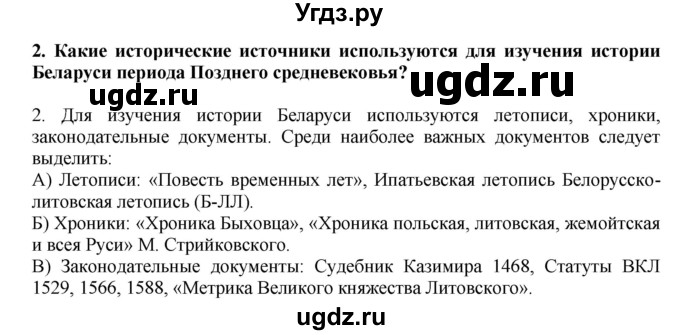 Угдз.ру

2. Какие исторические источники используются для изучения истории Беларуси периода Позднего средневековья?

ugdz.ru ugdz.ru

2. Для изучения истории Беларуси используются летописи, хроники, законодательные документы. Среди наиболее важных документов следует выделить:
А) Летописи: «Повесть временных лет», Ипатьевская летопись Белорусско-литовская летопись (Б-ЛЛ).
Б) Хроники: «Хроника Быховца», «Хроника польская, литовская, жемойтская и всея Руси» М. Стрийковского.
В) Законодательные документы: Судебник Казимира 1468, Статуты ВКЛ 1529, 1566, 1588, «Метрика Великого княжества Литовского».

ugdz.ru